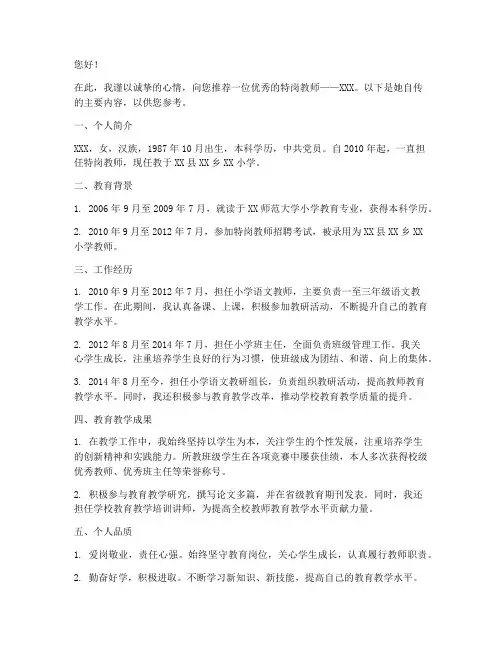 您好！

在此，我谨以诚挚的心情，向您推荐一位优秀的特岗教师——XXX。以下是她自传的主要内容，以供您参考。

一、个人简介

XXX，女，汉族，1987年10月出生，本科学历，中共党员。自2010年起，一直担任特岗教师，现任教于XX县XX乡XX小学。

二、教育背景

1. 2006年9月至2009年7月，就读于XX师范大学小学教育专业，获得本科学历。

2. 2010年9月至2012年7月，参加特岗教师招聘考试，被录用为XX县XX乡XX小学教师。

三、工作经历

1. 2010年9月至2012年7月，担任小学语文教师，主要负责一至三年级语文教学工作。在此期间，我认真备课、上课，积极参加教研活动，不断提升自己的教育教学水平。

2. 2012年8月至2014年7月，担任小学班主任，全面负责班级管理工作。我关心学生成长，注重培养学生良好的行为习惯，使班级成为团结、和谐、向上的集体。

3. 2014年8月至今，担任小学语文教研组长，负责组织教研活动，提高教师教育教学水平。同时，我还积极参与教育教学改革，推动学校教育教学质量的提升。

四、教育教学成果

1. 在教学工作中，我始终坚持以学生为本，关注学生的个性发展，注重培养学生的创新精神和实践能力。所教班级学生在各项竞赛中屡获佳绩，本人多次获得校级优秀教师、优秀班主任等荣誉称号。

2. 积极参与教育教学研究，撰写论文多篇，并在省级教育期刊发表。同时，我还担任学校教育教学培训讲师，为提高全校教师教育教学水平贡献力量。

五、个人品质

1. 爱岗敬业，责任心强。始终坚守教育岗位，关心学生成长，认真履行教师职责。

2. 勤奋好学，积极进取。不断学习新知识、新技能，提高自己的教育教学水平。